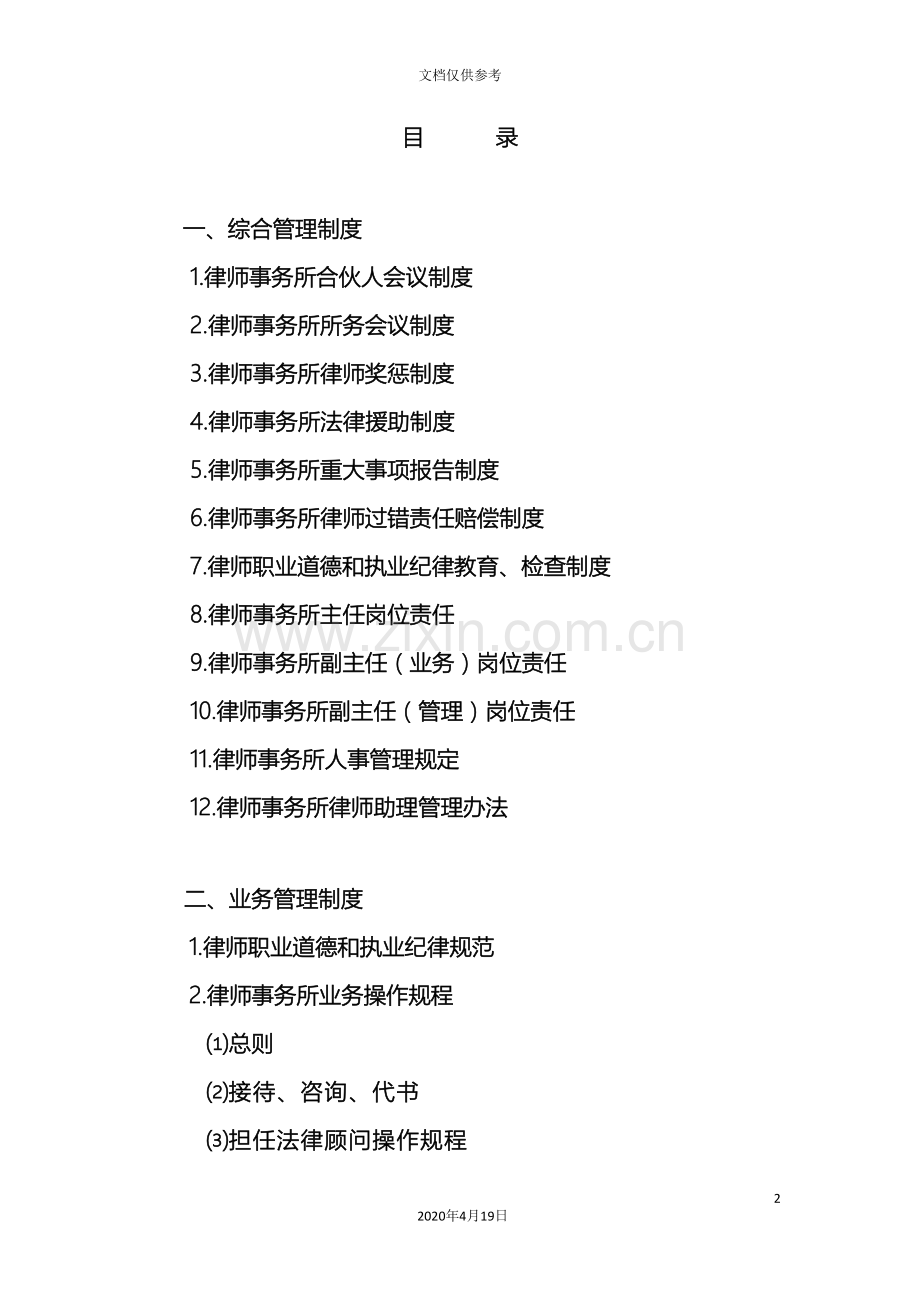 文档仅供参考

目 录

一、综合管理制度

1.律师事务所合伙人会议制度

2.律师事务所所务会议制度

3.律师事务所律师奖惩制度

4.律师事务所法律援助制度

5.律师事务所重大事项报告制度

6.律师事务所律师过错责任赔偿制度

7.律师职业道德和执业纪律教育、检查制度

8.律师事务所主任岗位责任

9.律师事务所副主任（业务）岗位责任

10.律师事务所副主任（管理）岗位责任

11.律师事务所人事管理规定

12.律师事务所律师助理管理办法

二、业务管理制度

1.律师职业道德和执业纪律规范

2.律师事务所业务操作规程

⑴总则

⑵接待、咨询、代书

⑶担任法律顾问操作规程

2

2020年4月19日

www.zixin.com.cn